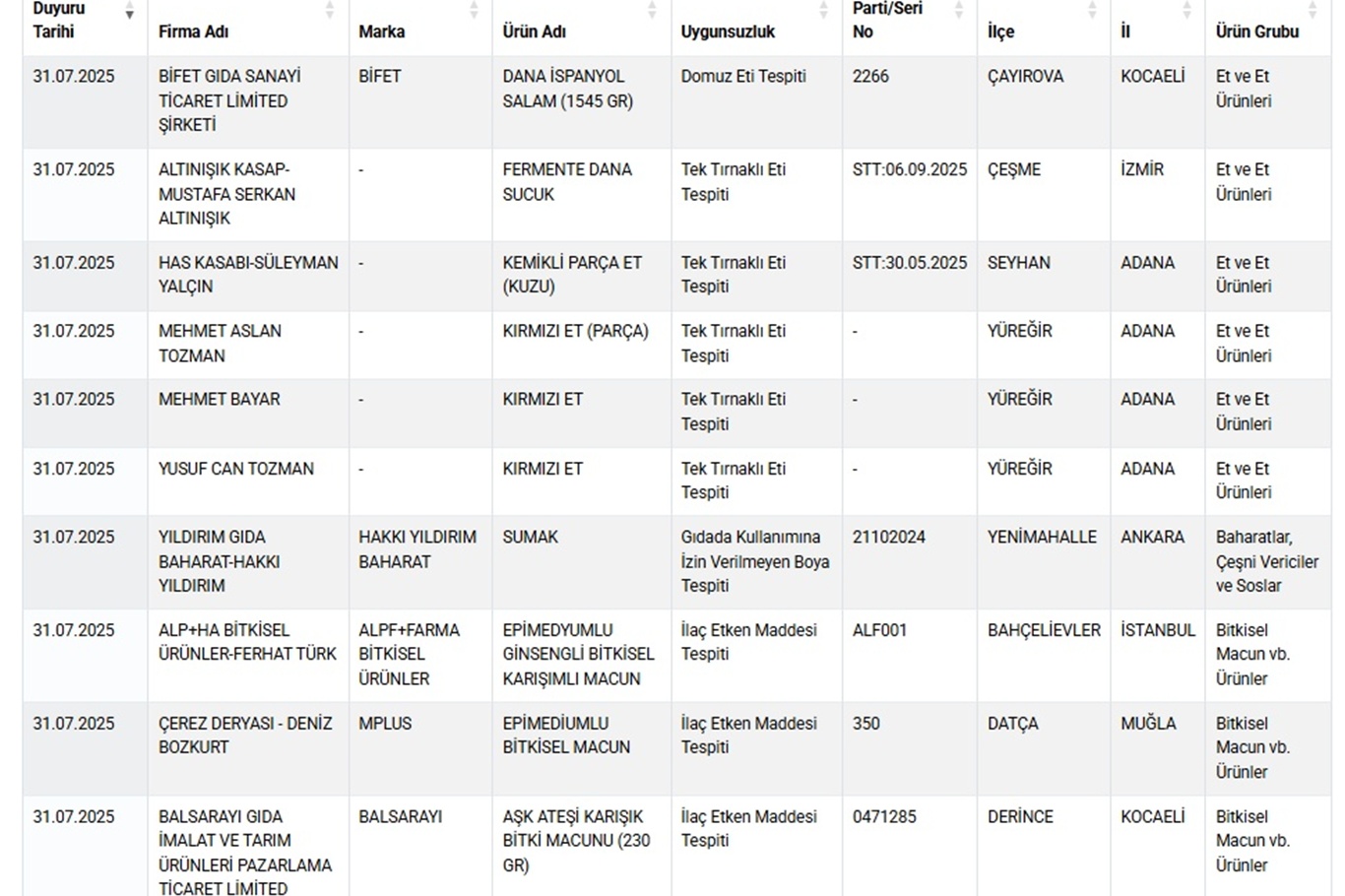 | Duyuru Tarihi | Firma Adı | Marka | Ürün Adı | Uygunsuzluk | Parti/Seri No | İlçe | İl | Ürün Grubu |
|---|---|---|---|---|---|---|---|---|
| 31.07.2025 | BİFET GIDA SANAYİ TİCARET LİMİTED ŞİRKETİ | BİFET | DANA İSPANYOL SALAM (1545 GR) | Domuz Eti Tespiti | 2266 | ÇAYIROVA | KOCAELİ | Et ve Et Ürünleri |
| 31.07.2025 | ALTINIŞIK KASAP-MUSTAFA SERKAN ALTINIŞIK | - | FERMENTE DANA SUCUK | Tek Tırnaklı Eti Tespiti | STT:06.09.2025 | ÇEŞME | İZMİR | Et ve Et Ürünleri |
| 31.07.2025 | HAS KASABI-SÜLEYMAN YALÇIN | - | KEMİKLİ PARÇA ET (KUZU) | Tek Tırnaklı Eti Tespiti | STT:30.05.2025 | SEYHAN | ADANA | Et ve Et Ürünleri |
| 31.07.2025 | MEHMET ASLAN TOZMAN | - | KIRMIZI ET (PARÇA) | Tek Tırnaklı Eti Tespiti | - | YÜREĞİR | ADANA | Et ve Et Ürünleri |
| 31.07.2025 | MEHMET BAYAR | - | KIRMIZI ET | Tek Tırnaklı Eti Tespiti | - | YÜREĞİR | ADANA | Et ve Et Ürünleri |
| 31.07.2025 | YUSUF CAN TOZMAN | - | KIRMIZI ET | Tek Tırnaklı Eti Tespiti | - | YÜREĞİR | ADANA | Et ve Et Ürünleri |
| 31.07.2025 | YILDIRIM GIDA BAHARAT-HAKKI YILDIRIM | HAKKI YILDIRIM BAHARAT | SUMAK | Gıdada Kullanımına İzin Verilmeyen Boya Tespiti | 21102024 | YENİMAHALLE | ANKARA | Baharatlar, Çeşni Vericiler ve Soslar |
| 31.07.2025 | ALP+HA BİTKİSEL ÜRÜNLER-FERHAT TÜRK | ALPF+FARMA BİTKİSEL ÜRÜNLER | EPİMEDYUMLU GİNSENGLİ BİTKİSEL KARIŞIMLI MACUN | İlaç Etken Maddesi Tespiti | ALF001 | BAHÇELİEVLER | İSTANBUL | Bitkisel Macun vb. Ürünler |
| 31.07.2025 | ÇEREZ DERYASI - DENİZ BOZKURT | MPLUS | EPİMEDİUMLU BİTKİSEL MACUN | İlaç Etken Maddesi Tespiti | 350 | DATÇA | MUĞLA | Bitkisel Macun vb. Ürünler |
| 31.07.2025 | BALSARAYI GIDA İMALAT VE TARIM ÜRÜNLERİ PAZARLAMA TİCARET LİMİTED | BALSARAYI | AŞK ATEŞİ KARIŞIK BİTKİ MACUNU (230 GR) | İlaç Etken Maddesi Tespiti | 0471285 | DERİNCE | KOCAELİ | Bitkisel Macun vb. Ürünler |